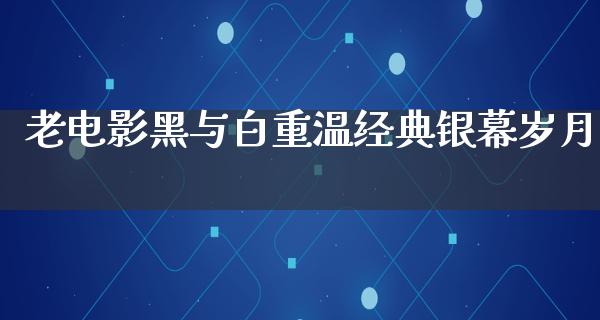 老电影黑与白重温经典银幕岁月